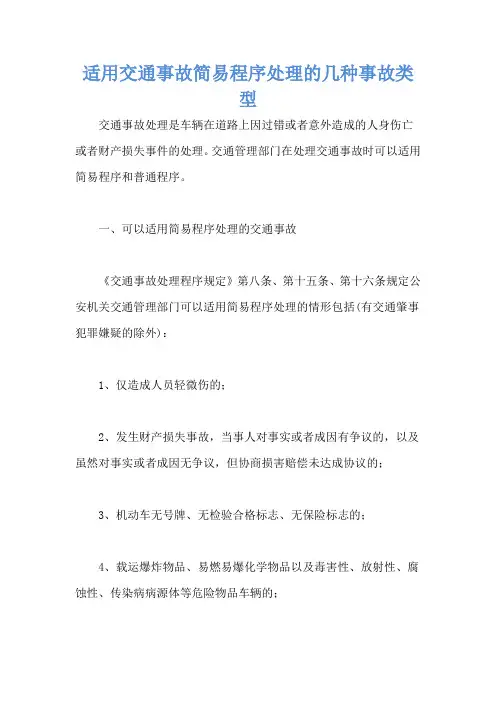 适用交通事故简易程序处理的几种事故类型

交通事故处理是车辆在道路上因过错或者意外造成的人身伤亡或者财产损失事件的处理。交通管理部门在处理交通事故时可以适用简易程序和普通程序。

一、可以适用简易程序处理的交通事故

《交通事故处理程序规定》第八条、第十五条、第十六条规定公安机关交通管理部门可以适用简易程序处理的情形包括(有交通肇事犯罪嫌疑的除外)：

1、仅造成人员轻微伤的；

2、发生财产损失事故，当事人对事实或者成因有争议的，以及虽然对事实或者成因无争议，但协商损害赔偿未达成协议的；

3、机动车无号牌、无检验合格标志、无保险标志的；

4、载运爆炸物品、易燃易爆化学物品以及毒害性、放射性、腐蚀性、传染病病源体等危险物品车辆的；